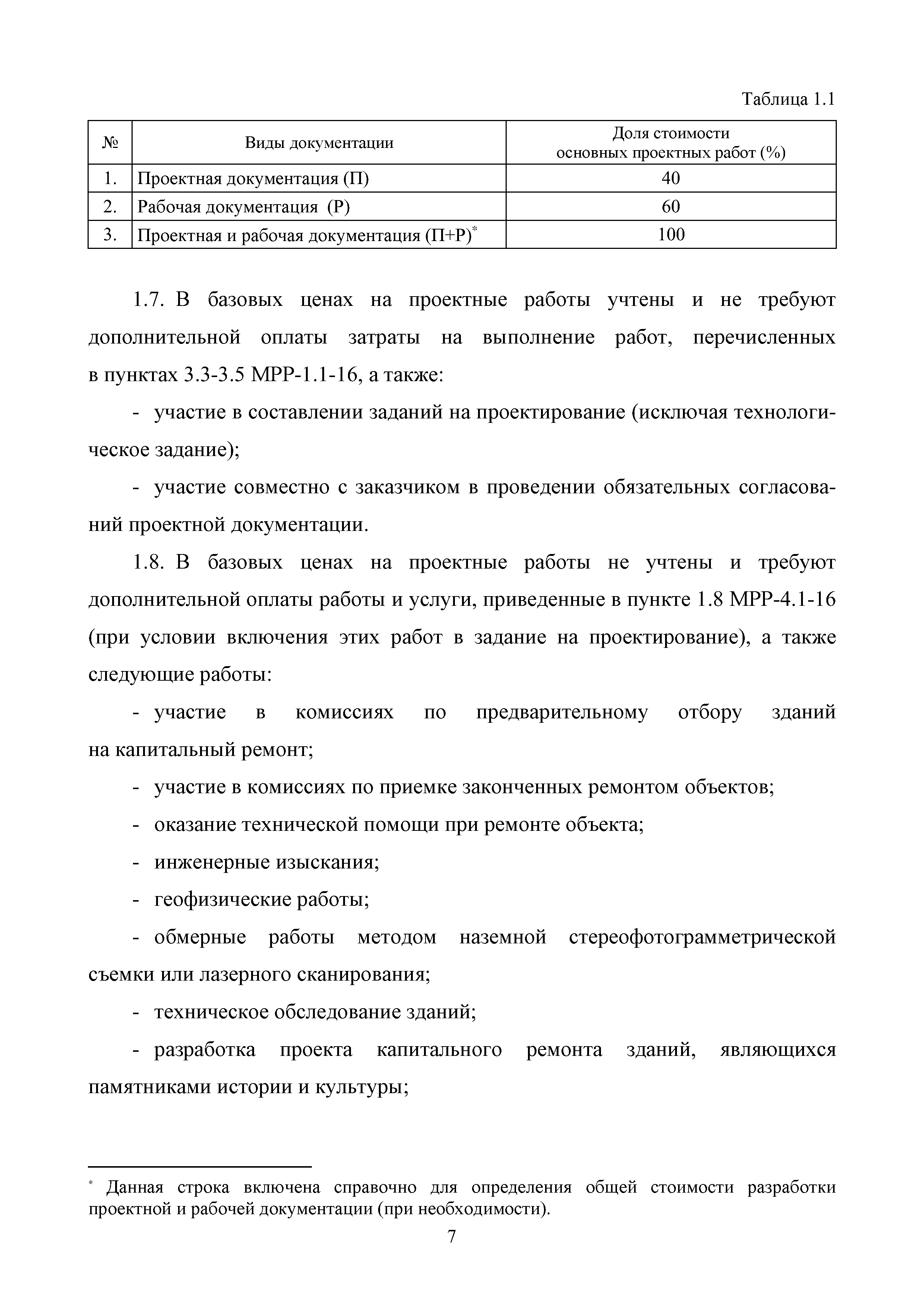 Таблица 1.1

| № | Виды документации | Доля стоимости основных проектных работ (%) |
|---|---|---|
| 1. | Проектная документация (П) | 40 |
| 2. | Рабочая документация (Р) | 60 |
| 3. | Проектная и рабочая документация (П+Р)* | 100 |

1.7. В базовых ценах на проектные работы учтены и не требуют дополнительной оплаты затраты на выполнение работ, перечисленных в пунктах 3.3-3.5 МРР-1.1-16, а также:

- участие в составлении заданий на проектирование (исключая технологическое задание);

- участие совместно с заказчиком в проведении обязательных согласований проектной документации.

1.8. В базовых ценах на проектные работы не учтены и требуют дополнительной оплаты работы и услуги, приведенные в пункте 1.8 МРР-4.1-16 (при условии включения этих работ в задание на проектирование), а также следующие работы:

- участие в комиссиях по предварительному отбору зданий на капитальный ремонт;

- участие в комиссиях по приемке законченных ремонтом объектов;

- оказание технической помощи при ремонте объекта;

- инженерные изыскания;

- геофизические работы;

- обмерные работы методом наземной стереофотограмметрической съемки или лазерного сканирования;

- техническое обследование зданий;

- разработка проекта капитального ремонта зданий, являющихся памятниками истории и культуры;

* Данная строка включена справочно для определения общей стоимости разработки проектной и рабочей документации (при необходимости).

7